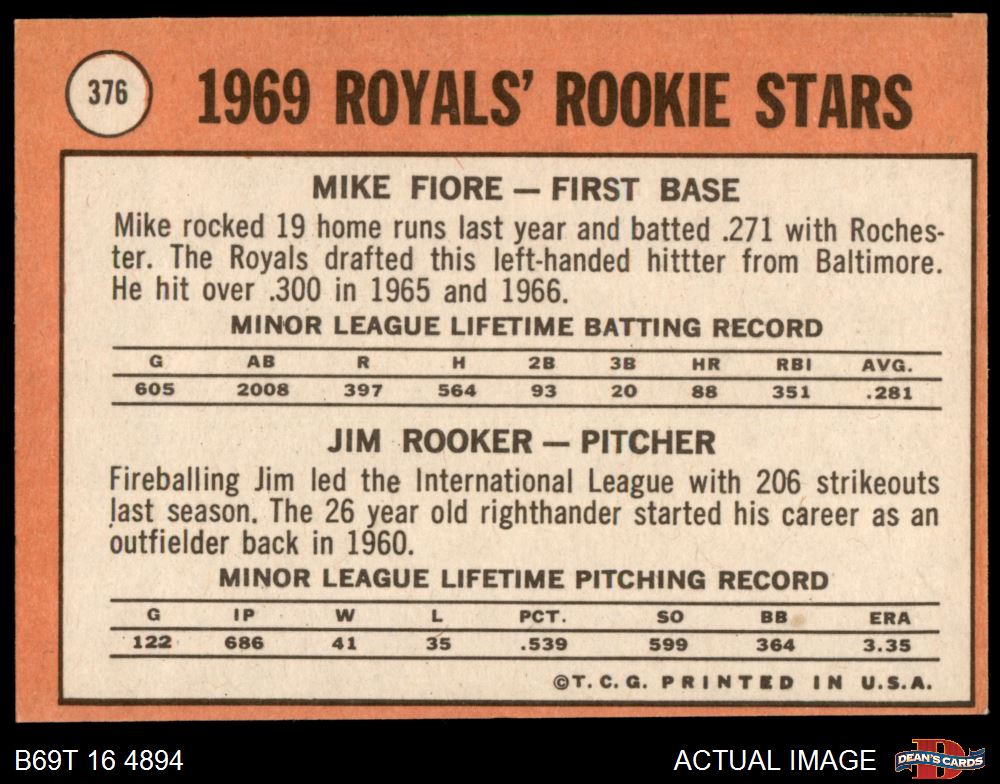 376

1969 ROYALS' ROOKIE STARS

MIKE FIORE — FIRST BASE

Mike rocked 19 home runs last year and batted .271 with Rochester. The Royals drafted this left-handed hittter from Baltimore. He hit over .300 in 1965 and 1966.

MINOR LEAGUE LIFETIME BATTING RECORD

| G | AB | R | H | 2B | 3B | HR | RBI | AVG. |
|---|---|---|---|---|---|---|---|---|
| 605 | 2008 | 397 | 564 | 93 | 20 | 88 | 351 | .281 |

JIM ROOKER — PITCHER

Fireballing Jim led the International League with 206 strikeouts last season. The 26 year old righthander started his career as an outfielder back in 1960.

MINOR LEAGUE LIFETIME PITCHING RECORD

| G | IP | W | L | PCT. | SO | BB | ERA |
|---|---|---|---|---|---|---|---|
| 122 | 686 | 41 | 35 | .539 | 599 | 364 | 3.35 |

©T. C. G. PRINTED IN U.S.A.

B69T 16 4894

ACTUAL IMAGE

DEAN'S CARDS